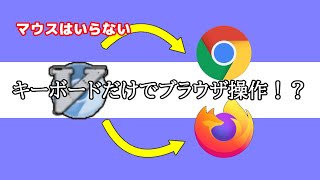 マウスはいらない

キーボードだけでブラウザ操作！？